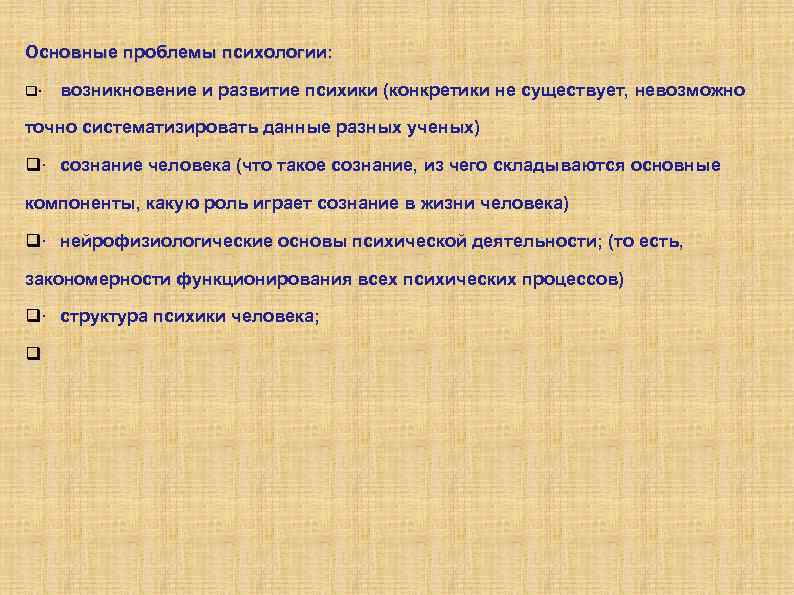 Основные проблемы психологии:

❑· возникновение и развитие психики (конкретики не существует, невозможно точно систематизировать данные разных ученых)

❑· сознание человека (что такое сознание, из чего складываются основные компоненты, какую роль играет сознание в жизни человека)

❑· нейрофизиологические основы психической деятельности; (то есть, закономерности функционирования всех психических процессов)

❑· структура психики человека;

❑